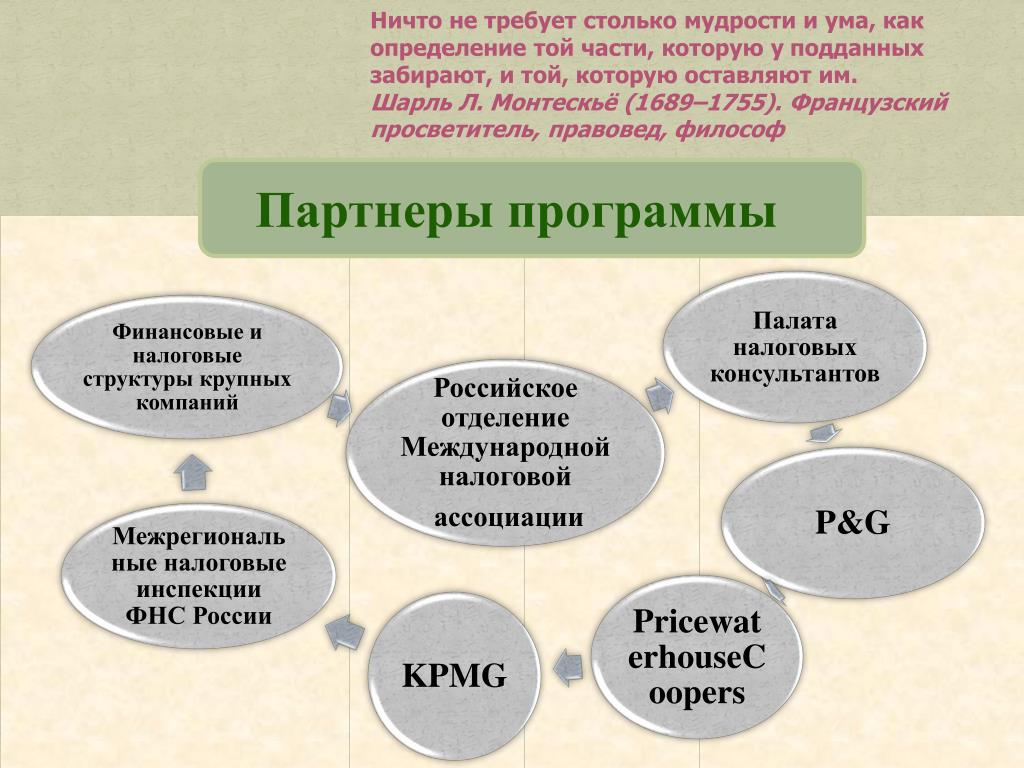 Ничто не требует столько мудрости и ума, как определение той части, которую у подданных забирают, и той, которую оставляют им.
Шарль Л. Монтескьё (1689–1755). Французский просветитель, правовед, философ

Партнеры программы

Финансовые и налоговые структуры крупных компаний

Российское отделение Международной налоговой ассоциации

Палата налоговых консультантов

P&G

PricewaterhouseCoopers

KPMG

Межрегиональные налоговые инспекции ФНС России